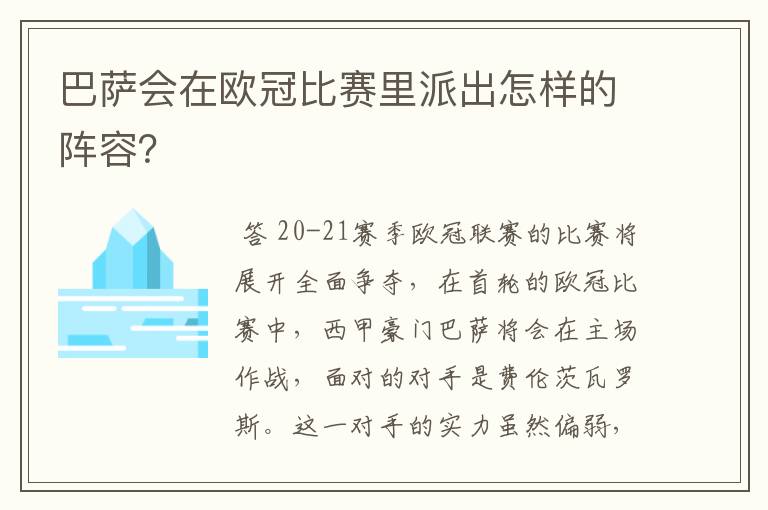 巴萨会在欧冠比赛里派出怎样的阵容?

答 20-21赛季欧冠联赛的比赛将展开全面争夺，在首轮的欧冠比赛中，西甲豪门巴萨将会在主场作战，面对的对手是费伦茨瓦罗斯。这一对手的实力虽然偏弱，